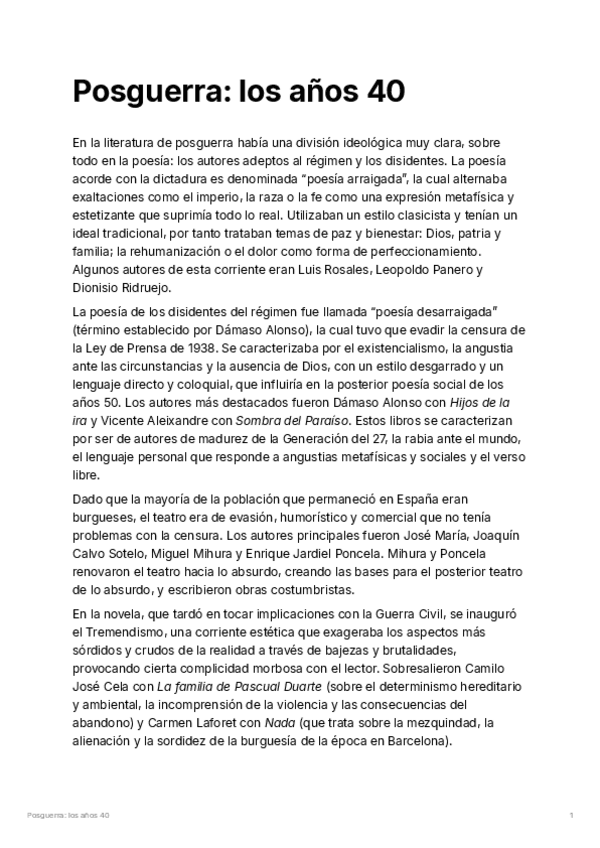 Posguerra: los años 40

En la literatura de posguerra había una división ideológica muy clara, sobre todo en la poesía: los autores adeptos al régimen y los disidentes. La poesía acorde con la dictadura es denominada "poesía arraigada", la cual alternaba exaltaciones como el imperio, la raza o la fe como una expresión metafísica y estetizante que suprimía todo lo real. Utilizaban un estilo clasicista y tenían un ideal tradicional, por tanto trataban temas de paz y bienestar: Dios, patria y familia; la rehumanización o el dolor como forma de perfeccionamiento. Algunos autores de esta corriente eran Luis Rosales, Leopoldo Panero y Dionisio Ridruejo.

La poesía de los disidentes del régimen fue llamada "poesía desarraigada" (término establecido por Dámaso Alonso), la cual tuvo que evadir la censura de la Ley de Prensa de 1938. Se caracterizaba por el existencialismo, la angustia ante las circunstancias y la ausencia de Dios, con un estilo desgarrado y un lenguaje directo y coloquial, que influiría en la posterior poesía social de los años 50. Los autores más destacados fueron Dámaso Alonso con Hijos de la ira y Vicente Aleixandre con Sombra del Paraíso. Estos libros se caracterizan por ser de autores de madurez de la Generación del 27, la rabia ante el mundo, el lenguaje personal que responde a angustias metafísicas y sociales y el verso libre.

Dado que la mayoría de la población que permaneció en España eran burgueses, el teatro era de evasión, humorístico y comercial que no tenía problemas con la censura. Los autores principales fueron José María, Joaquín Calvo Sotelo, Miguel Mihura y Enrique Jardiel Poncela. Mihura y Poncela renovaron el teatro hacia lo absurdo, creando las bases para el posterior teatro de lo absurdo, y escribieron obras costumbristas.

En la novela, que tardó en tocar implicaciones con la Guerra Civil, se inauguró el Tremendismo, una corriente estética que exageraba los aspectos más sórdidos y crudos de la realidad a través de bajezas y brutalidades, provocando cierta complicidad morbosa con el lector. Sobresalieron Camilo José Cela con La familia de Pascual Duarte (sobre el determinismo hereditario y ambiental, la incomprensión de la violencia y las consecuencias del abandono) y Carmen Laforet con Nada (que trata sobre la mezquindad, la alienación y la sordidez de la burguesía de la época en Barcelona).

Posguerra: los años 40

1